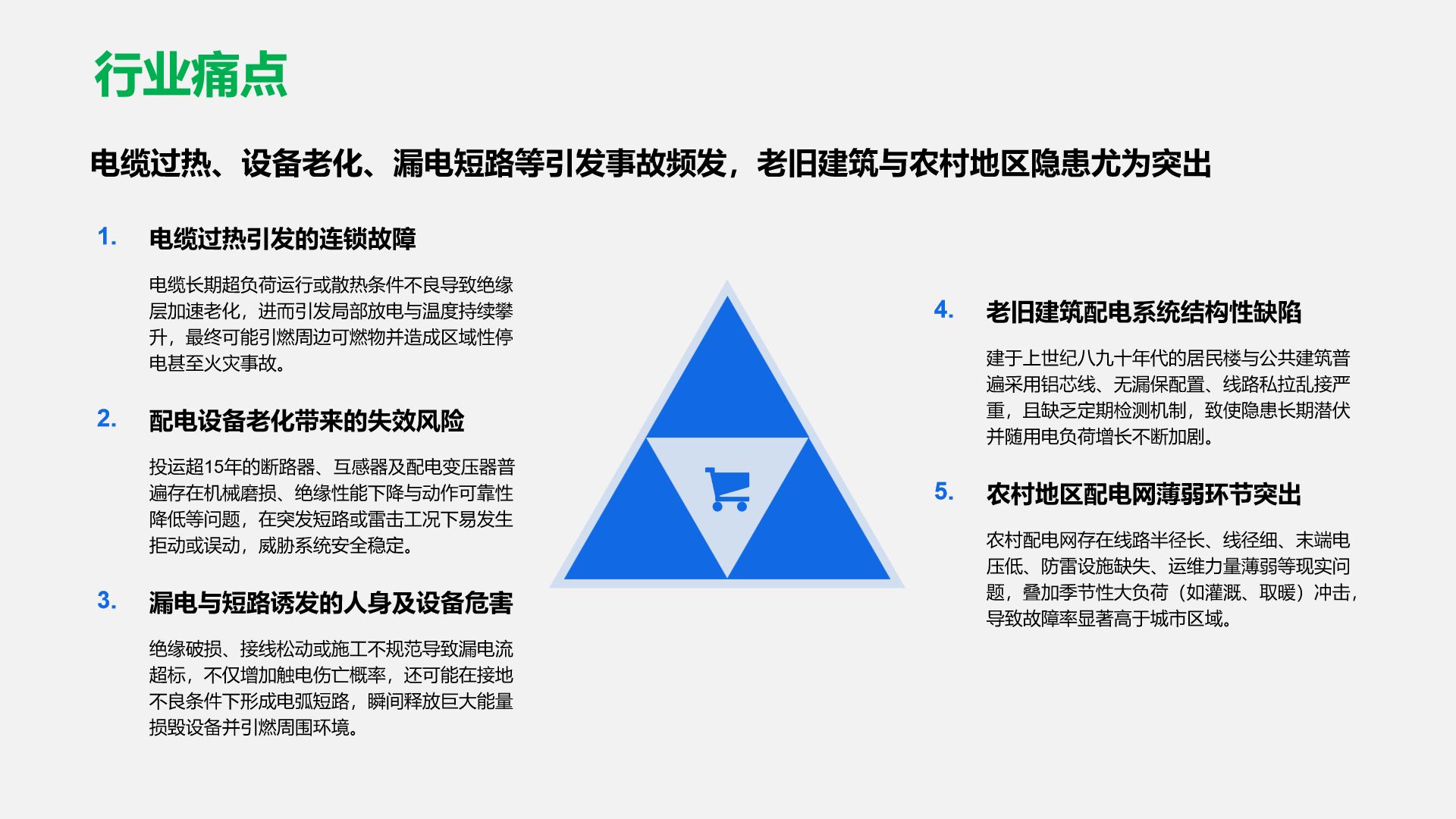 行业痛点

电缆过热、设备老化、漏电短路等引发事故频发，老旧建筑与农村地区隐患尤为突出

1. 电缆过热引发的连锁故障

电缆长期超负荷运行或散热条件不良导致绝缘层加速老化，进而引发局部放电与温度持续攀升，最终可能引燃周边可燃物并造成区域性停电甚至火灾事故。

2. 配电设备老化带来的失效风险

投运超15年的断路器、互感器及配电变压器普遍存在机械磨损、绝缘性能下降与动作可靠性降低等问题，在突发短路或雷击工况下易发生拒动或误动，威胁系统安全稳定。

3. 漏电与短路诱发的人身及设备危害

绝缘破损、接线松动或施工不规范导致漏电流超标，不仅增加触电伤亡概率，还可能在接地不良条件下形成电弧短路，瞬间释放巨大能量损毁设备并引燃周围环境。

4. 老旧建筑配电系统结构性缺陷

建于上世纪八九十年代的居民楼与公共建筑普遍采用铝芯线、无漏保配置、线路私拉乱接严重，且缺乏定期检测机制，致使隐患长期潜伏并随用电负荷增长不断加剧。

5. 农村地区配电网薄弱环节突出

农村配电网存在线路半径长、线径细、末端电压低、防雷设施缺失、运维力量薄弱等现实问题，叠加季节性大负荷（如灌溉、取暖）冲击，导致故障率显著高于城市区域。